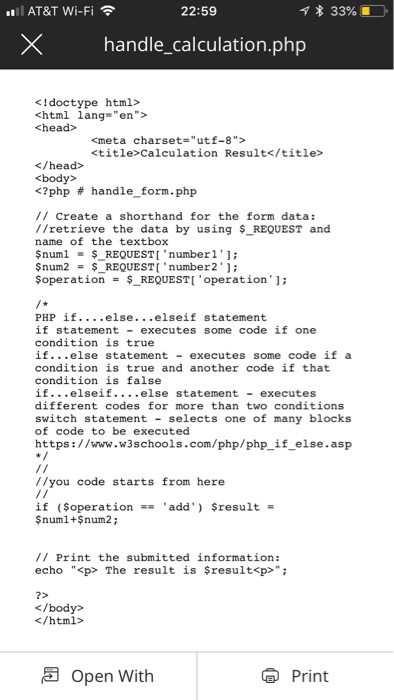 AT&T Wi-Fi 22:59 33%

handle_calculation.php

<!doctype html>
<html lang="en">
<head>
<meta charset="utf-8">
<title>Calculation Result</title>
</head>
<body>
<?php # handle_form.php

// Create a shorthand for the form data:
//retrieve the data by using $_REQUEST and name of the textbox
$num1 = $_REQUEST['number1'];
$num2 = $_REQUEST['number2'];
$operation = $_REQUEST['operation'];

/*
PHP if....else...elseif statement
if statement - executes some code if one condition is true
if...else statement - executes some code if a condition is true and another code if that condition is false
if...elseif....else statement - executes different codes for more than two conditions
switch statement - selects one of many blocks of code to be executed
https://www.w3schools.com/php/php_if_else.asp
*/
//
//you code starts from here
//
if ($operation == 'add') $result = $num1+$num2;

// Print the submitted information:
echo "<p> The result is $result<p>";

?>
</body>
</html>

Open With

Print